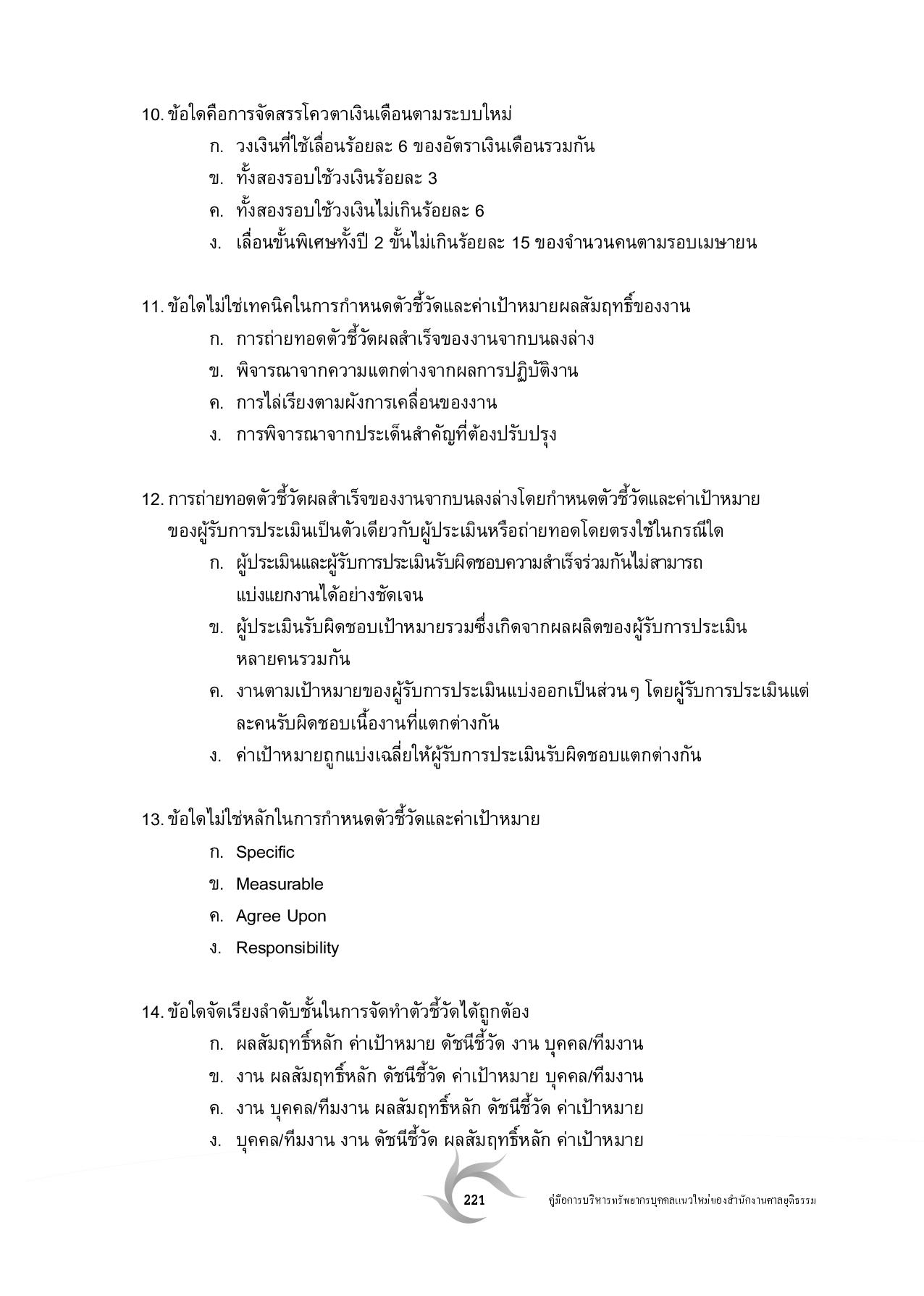 10. ข้อใดคือการจัดสรรโควตาเงินเดือนตามระบบใหม่
ก. วงเงินที่ใช้เลื่อนร้อยละ 6 ของอัตราเงินเดือนรวมกัน
ข. ทั้งสองรอบใช้วงเงินร้อยละ 3
ค. ทั้งสองรอบใช้วงเงินไม่เกินร้อยละ 6
ง. เลื่อนขั้นพิเศษทั้งปี 2 ขั้นไม่เกินร้อยละ 15 ของจำนวนคนตามรอบเมษายน

11. ข้อใดไม่ใช่เทคนิคในการกำหนดตัวชี้วัดและค่าเป้าหมายผลสัมฤทธิ์ของงาน
ก. การถ่ายทอดตัวชี้วัดผลสำเร็จของงานจากบนลงล่าง
ข. พิจารณาจากความแตกต่างจากผลการปฏิบัติงาน
ค. การไล่เรียงตามผังการเคลื่อนของงาน
ง. การพิจารณาจากประเด็นสำคัญที่ต้องปรับปรุง

12. การถ่ายทอดตัวชี้วัดผลสำเร็จของงานจากบนลงล่างโดยกำหนดตัวชี้วัดและค่าเป้าหมายของผู้รับการประเมินเป็นตัวเดียวกับผู้ประเมินหรือถ่ายทอดโดยตรงใช้ในกรณีใด
ก. ผู้ประเมินและผู้รับการประเมินรับผิดชอบความสำเร็จร่วมกันไม่สามารถแบ่งแยกงานได้อย่างชัดเจน
ข. ผู้ประเมินรับผิดชอบเป้าหมายรวมซึ่งเกิดจากผลผลิตของผู้รับการประเมินหลายคนรวมกัน
ค. งานตามเป้าหมายของผู้รับการประเมินแบ่งออกเป็นส่วนๆ โดยผู้รับการประเมินแต่ละคนรับผิดชอบเนื้องานที่แตกต่างกัน
ง. ค่าเป้าหมายถูกแบ่งเฉลี่ยให้ผู้รับการประเมินรับผิดชอบแตกต่างกัน

13. ข้อใดไม่ใช่หลักในการกำหนดตัวชี้วัดและค่าเป้าหมาย
ก. Specific
ข. Measurable
ค. Agree Upon
ง. Responsibility

14. ข้อใดจัดเรียงลำดับชั้นในการจัดทำตัวชี้วัดได้ถูกต้อง
ก. ผลสัมฤทธิ์หลัก ค่าเป้าหมาย ดัชนีชี้วัด งาน บุคคล/ทีมงาน
ข. งาน ผลสัมฤทธิ์หลัก ดัชนีชี้วัด ค่าเป้าหมาย บุคคล/ทีมงาน
ค. งาน บุคคล/ทีมงาน ผลสัมฤทธิ์หลัก ดัชนีชี้วัด ค่าเป้าหมาย
ง. บุคคล/ทีมงาน งาน ดัชนีชี้วัด ผลสัมฤทธิ์หลัก ค่าเป้าหมาย

221 คู่มือการบริหารทรัพยากรบุคคลแนวใหม่ของสำนักงานศาลยุติธรรม